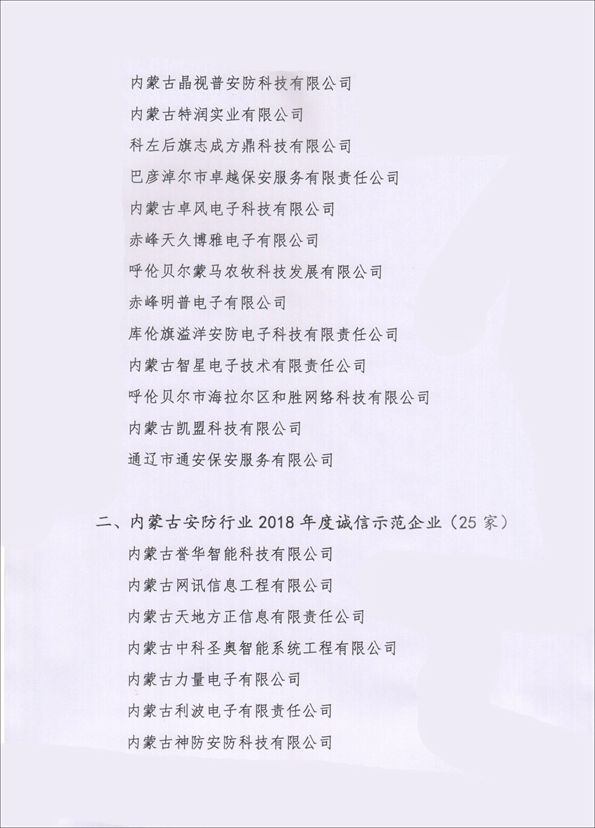 内蒙古晶视普安防科技有限公司

内蒙古特润实业有限公司

科左后旗志成方鼎科技有限公司

巴彦淖尔市卓越保安服务有限责任公司

内蒙古卓风电子科技有限公司

赤峰天久博雅电子有限公司

呼伦贝尔蒙马农牧科技发展有限公司

赤峰明普电子有限公司

库伦旗溢洋安防电子科技有限责任公司

内蒙古智星电子技术有限责任公司

呼伦贝尔市海拉尔区和胜网络科技有限公司

内蒙古凯盟科技有限公司

通辽市通安保安服务有限公司

二、内蒙古安防行业 2018 年度诚信示范企业（25 家）

内蒙古誉华智能科技有限公司

内蒙古网讯信息工程有限公司

内蒙古天地方正信息有限责任公司

内蒙古中科圣奥智能系统工程有限公司

内蒙古力量电子有限公司

内蒙古利波电子有限责任公司

内蒙古神防安防科技有限公司